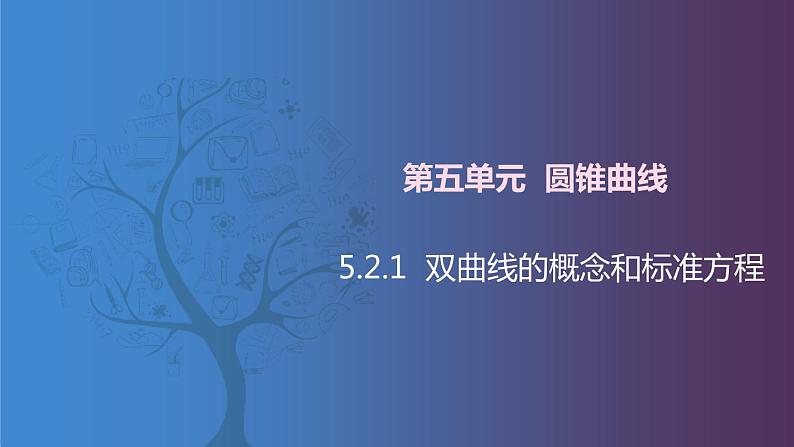 第五单元 圆锥曲线

5.2.1 双曲线的概念和标准方程